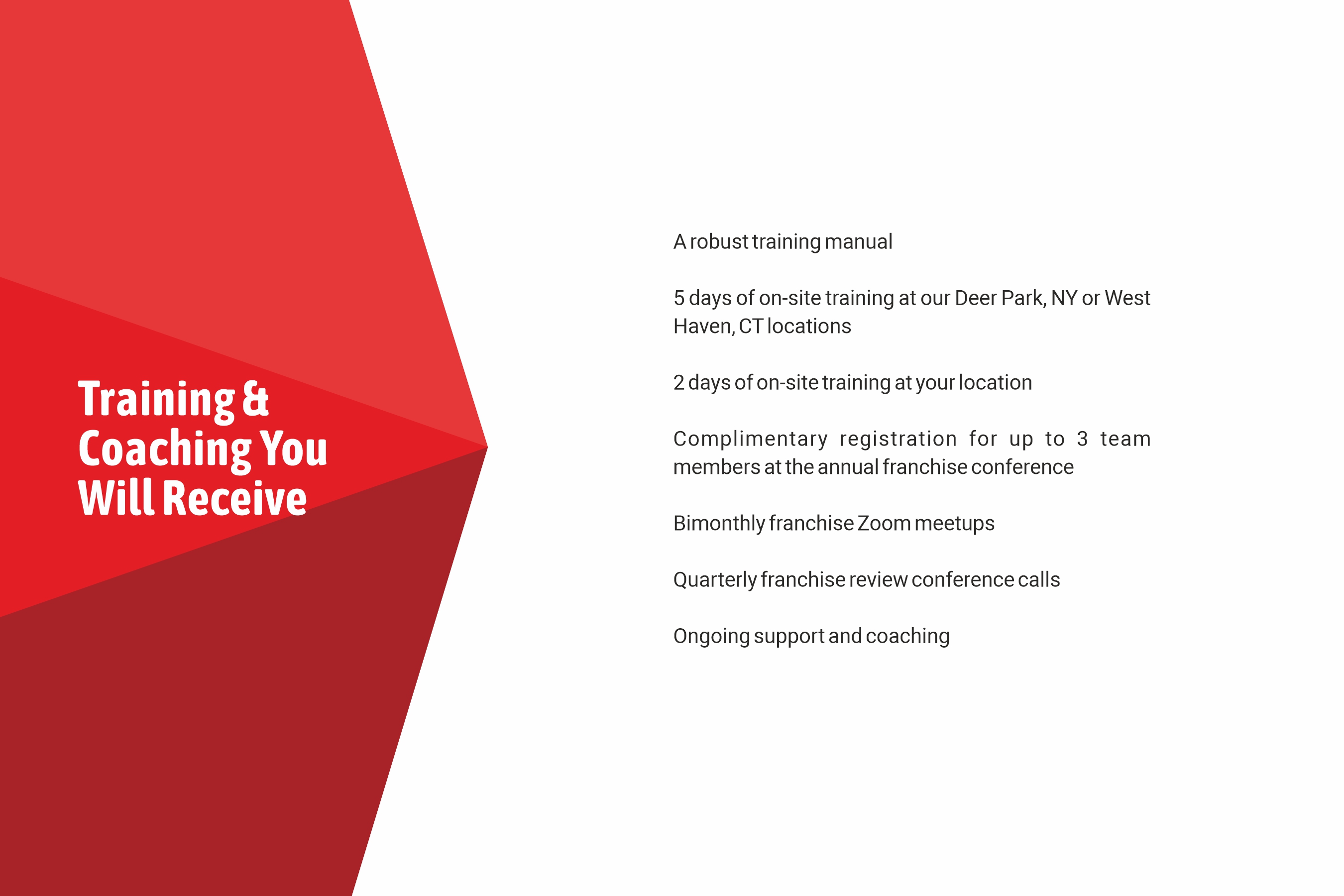 Training & Coaching You Will Receive

A robust training manual

5 days of on-site training at our Deer Park, NY or West Haven, CT locations

2 days of on-site training at your location

Complimentary registration for up to 3 team members at the annual franchise conference

Bimonthly franchise Zoom meetups

Quarterly franchise review conference calls

Ongoing support and coaching